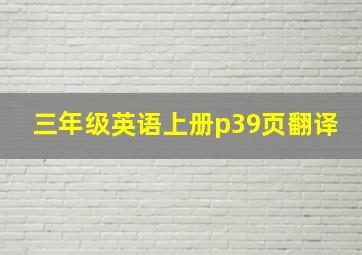 三年级英语上册p39页翻译